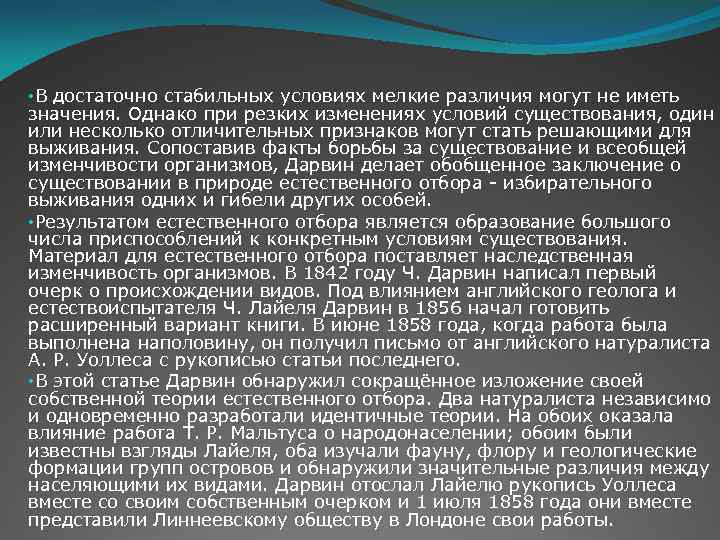 •В достаточно стабильных условиях мелкие различия могут не иметь значения. Однако при резких изменениях условий существования, один или несколько отличительных признаков могут стать решающими для выживания. Сопоставив факты борьбы за существование и всеобщей изменчивости организмов, Дарвин делает обобщенное заключение о существовании в природе естественного отбора - избирательного выживания одних и гибели других особей.

•Результатом естественного отбора является образование большого числа приспособлений к конкретным условиям существования. Материал для естественного отбора поставляет наследственная изменчивость организмов. В 1842 году Ч. Дарвин написал первый очерк о происхождении видов. Под влиянием английского геолога и естествоиспытателя Ч. Лайеля Дарвин в 1856 начал готовить расширенный вариант книги. В июне 1858 года, когда работа была выполнена наполовину, он получил письмо от английского натуралиста А. Р. Уоллеса с рукописью статьи последнего.

•В этой статье Дарвин обнаружил сокращённое изложение своей собственной теории естественного отбора. Два натуралиста независимо и одновременно разработали идентичные теории. На обоих оказала влияние работа Т. Р. Мальтуса о народонаселении; обоим были известны взгляды Лайеля, оба изучали фауну, флору и геологические формации групп островов и обнаружили значительные различия между населяющими их видами. Дарвин отослал Лайелю рукопись Уоллеса вместе со своим собственным очерком и 1 июля 1858 года они вместе представили Линнеевскому обществу в Лондоне свои работы.